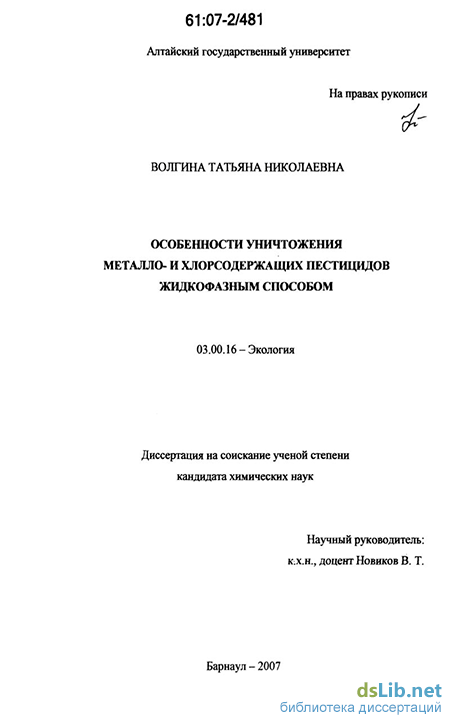 61:07-2/481

Алтайский государственный университет

На правах рукописи

ВОЛГИНА ТАТЬЯНА НИКОЛАЕВНА

ОСОБЕННОСТИ УНИЧТОЖЕНИЯ МЕТАЛЛО- И ХЛОРСОДЕРЖАЩИХ ПЕСТИЦИДОВ ЖИДКОФАЗНЫМ СПОСОБОМ

03.00.16 – Экология

Диссертация на соискание ученой степени кандидата химических наук

Научный руководитель:
к.х.н., доцент Новиков В. Т.

Барнаул – 2007

dsLib.net
библиотека диссертаций